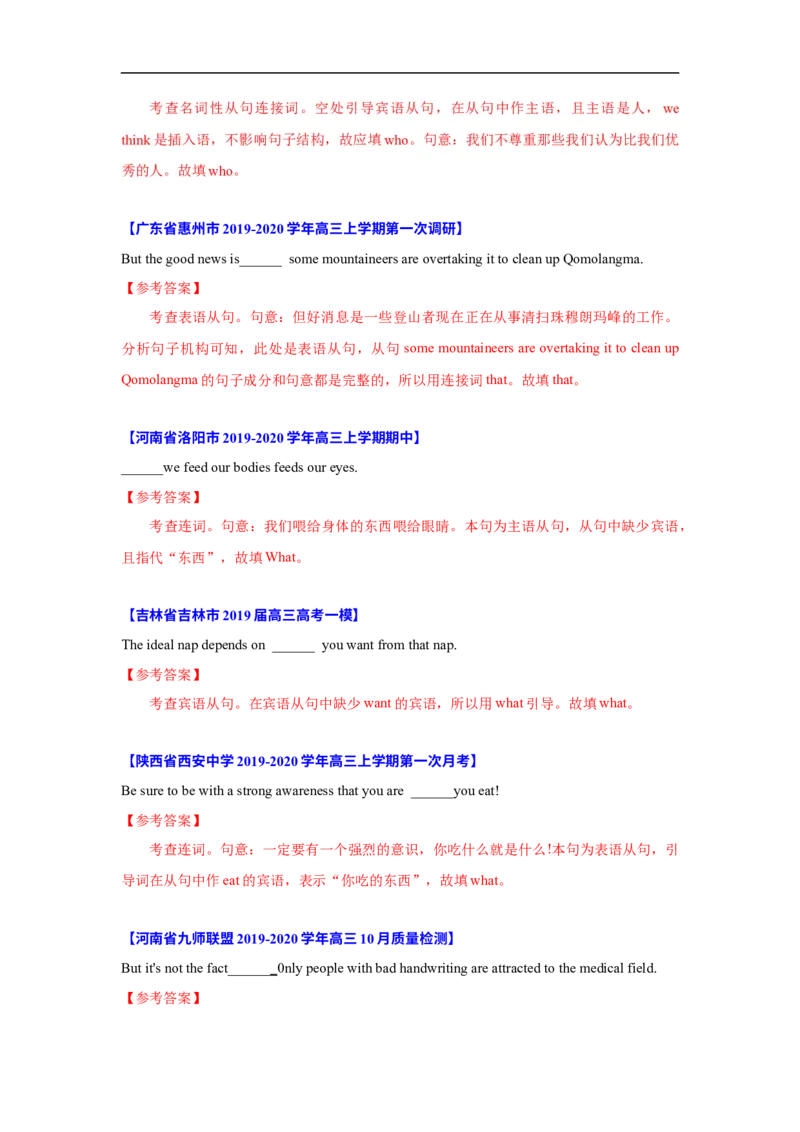 考查名词性从句连接词。空处引导宾语从句，在从句中作主语，且主语是人，we think是插入语，不影响句子结构，故应填who。句意：我们不尊重那些我们认为比我们优秀的人。故填who。

【广东省惠州市2019-2020学年高三上学期第一次调研】

But the good news is____ some mountaineers are overtaking it to clean up Qomolangma.

【参考答案】

考查表语从句。句意：但好消息是一些登山者现在正在从事清扫珠穆朗玛峰的工作。分析句子机构可知，此处是表语从句，从句some mountaineers are overtaking it to clean up Qomolangma的句子成分和句意都是完整的，所以用连接词that。故填that。

【河南省洛阳市2019-2020学年高三上学期期中】

____we feed our bodies feeds our eyes.

【参考答案】

考查连词。句意：我们喂给身体的东西喂给眼睛。本句为主语从句，从句中缺少宾语，且指代“东西”，故填What。

【吉林省吉林市2019届高三高考一模】

The ideal nap depends on ____ you want from that nap.

【参考答案】

考查宾语从句。在宾语从句中缺少want的宾语，所以用what引导。故填what。

【陕西省西安中学2019-2020学年高三上学期第一次月考】

Be sure to be with a strong awareness that you are ____you eat!

【参考答案】

考查连词。句意：一定要有一个强烈的意识，你吃什么就是什么!本句为表语从句，引导词在从句中作eat的宾语，表示“你吃的东西”，故填what。

【河南省九师联盟2019-2020学年高三10月质量检测】

But it's not the fact____0nly people with bad handwriting are attracted to the medical field.

【参考答案】